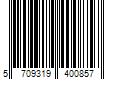 5 709319 400857